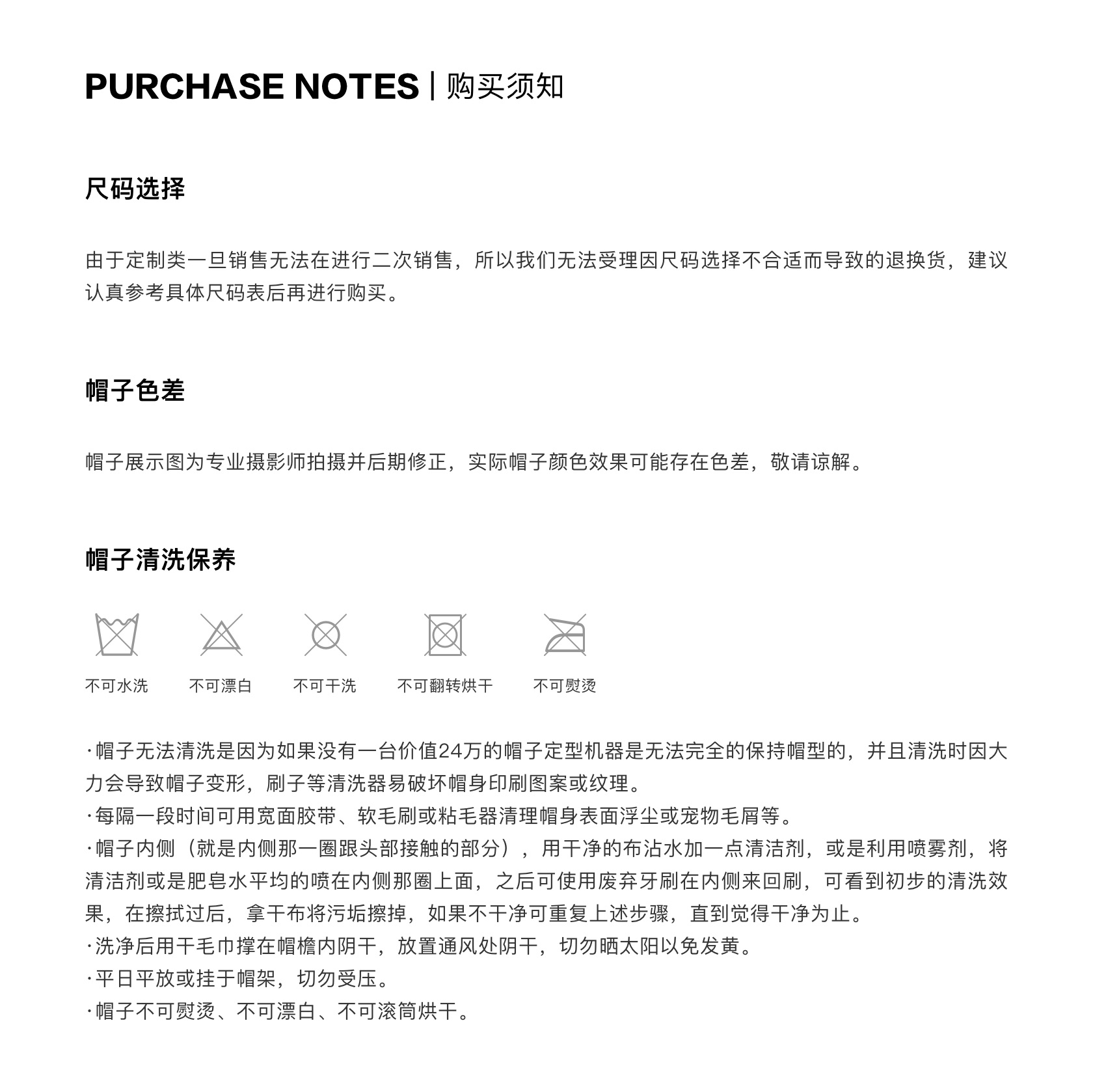 PURCHASE NOTES | 购买须知

尺码选择

由于定制类一旦销售无法在进行二次销售，所以我们无法受理因尺码选择不合适而导致的退换货，建议认真参考具体尺码表后再进行购买。

帽子色差

帽子展示图为专业摄影师拍摄并后期修正，实际帽子颜色效果可能存在色差，敬请谅解。

帽子清洗保养

不可水洗　不可漂白　不可干洗　不可翻转烘干　不可熨烫

·帽子无法清洗是因为如果没有一台价值24万的帽子定型机器是无法完全的保持帽型的，并且清洗时因大力会导致帽子变形，刷子等清洗器易破坏帽身印刷图案或纹理。
·每隔一段时间可用宽面胶带、软毛刷或粘毛器清理帽身表面浮尘或宠物毛屑等。
·帽子内侧（就是内侧那一圈跟头部接触的部分），用干净的布沾水加一点清洁剂，或是利用喷雾剂，将清洁剂或是肥皂水平均的喷在内侧那圈上面，之后可使用废弃牙刷在内侧来回刷，可看到初步的清洗效果，在擦拭过后，拿干布将污垢擦掉，如果不干净可重复上述步骤，直到觉得干净为止。
·洗净后用干毛巾撑在帽檐内阴干，放置通风处阴干，切勿晒太阳以免发黄。
·平日平放或挂于帽架，切勿受压。
·帽子不可熨烫、不可漂白、不可滚筒烘干。